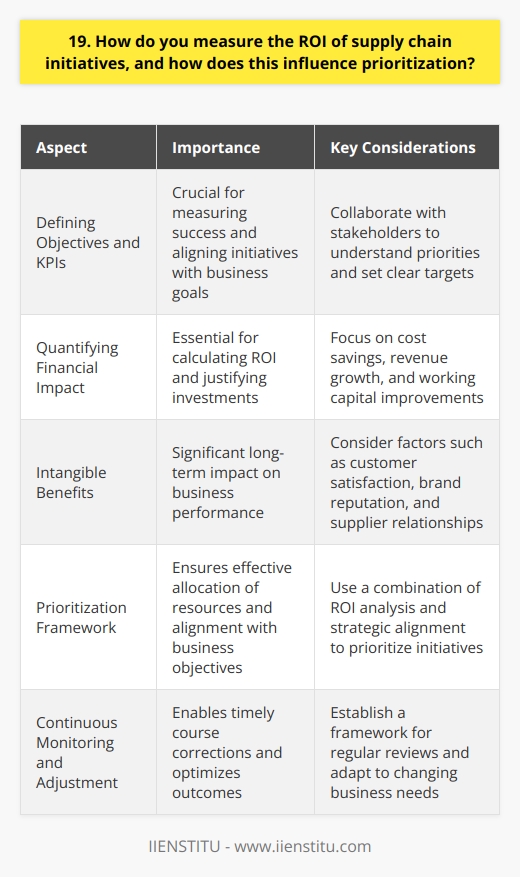 19. How do you measure the ROI of supply chain initiatives, and how does this influence prioritization?

| Aspect | Importance | Key Considerations |
|---|---|---|
| Defining Objectives and KPIs | Crucial for measuring success and aligning initiatives with business goals | Collaborate with stakeholders to understand priorities and set clear targets |
| Quantifying Financial Impact | Essential for calculating ROI and justifying investments | Focus on cost savings, revenue growth, and working capital improvements |
| Intangible Benefits | Significant long-term impact on business performance | Consider factors such as customer satisfaction, brand reputation, and supplier relationships |
| Prioritization Framework | Ensures effective allocation of resources and alignment with business objectives | Use a combination of ROI analysis and strategic alignment to prioritize initiatives |
| Continuous Monitoring and Adjustment | Enables timely course corrections and optimizes outcomes | Establish a framework for regular reviews and adapt to changing business needs |

IIENSTITU - www.iienstitu.com